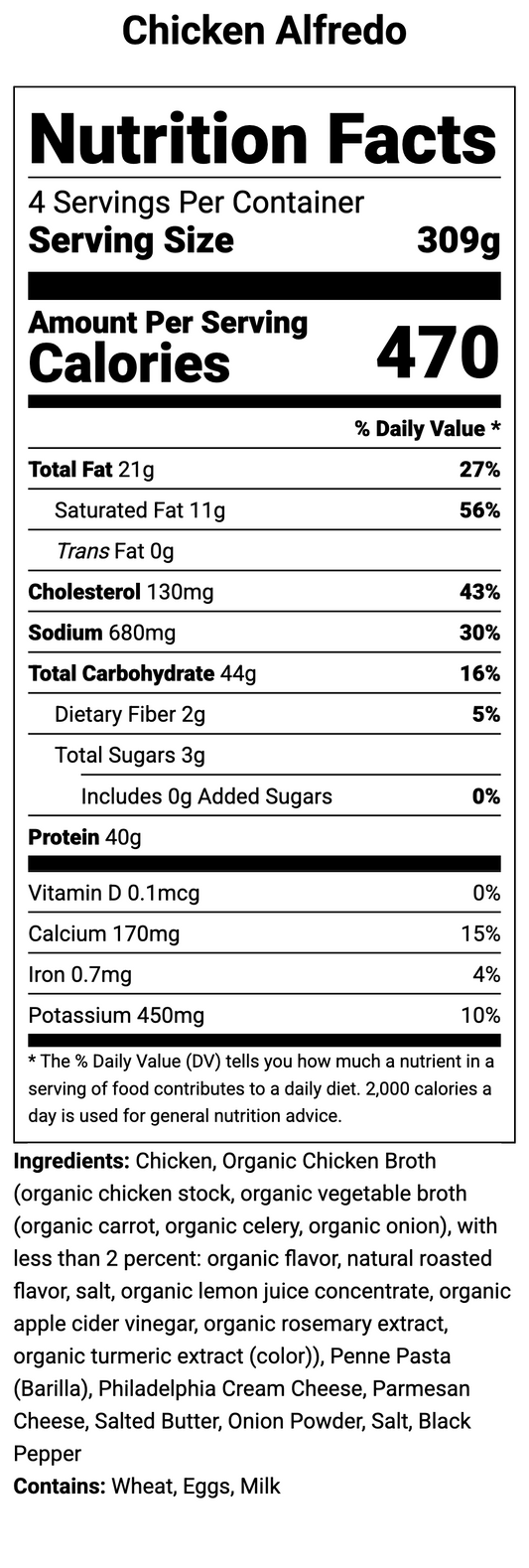 Chicken Alfredo

Nutrition Facts

4 Servings Per Container

Serving Size 309g

Amount Per Serving

Calories 470

% Daily Value *

Total Fat 21g 27%

Saturated Fat 11g 56%

Trans Fat 0g

Cholesterol 130mg 43%

Sodium 680mg 30%

Total Carbohydrate 44g 16%

Dietary Fiber 2g 5%

Total Sugars 3g

Includes 0g Added Sugars 0%

Protein 40g

Vitamin D 0.1mcg 0%

Calcium 170mg 15%

Iron 0.7mg 4%

Potassium 450mg 10%

* The % Daily Value (DV) tells you how much a nutrient in a serving of food contributes to a daily diet. 2,000 calories a day is used for general nutrition advice.

Ingredients: Chicken, Organic Chicken Broth (organic chicken stock, organic vegetable broth (organic carrot, organic celery, organic onion), with less than 2 percent: organic flavor, natural roasted flavor, salt, organic lemon juice concentrate, organic apple cider vinegar, organic rosemary extract, organic turmeric extract (color)), Penne Pasta (Barilla), Philadelphia Cream Cheese, Parmesan Cheese, Salted Butter, Onion Powder, Salt, Black Pepper

Contains: Wheat, Eggs, Milk